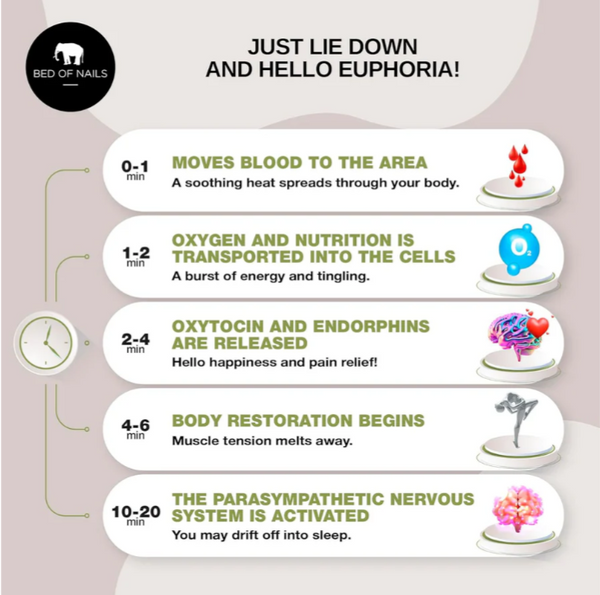 BED OF NAILS

JUST LIE DOWN AND HELLO EUPHORIA!

0-1 min
MOVES BLOOD TO THE AREA
A soothing heat spreads through your body.

1-2 min
OXYGEN AND NUTRITION IS TRANSPORTED INTO THE CELLS
A burst of energy and tingling.

$O_2$

2-4 min
OXYTOCIN AND ENDORPHINS ARE RELEASED
Hello happiness and pain relief!

4-6 min
BODY RESTORATION BEGINS
Muscle tension melts away.

10-20 min
THE PARASYMPATHETIC NERVOUS SYSTEM IS ACTIVATED
You may drift off into sleep.